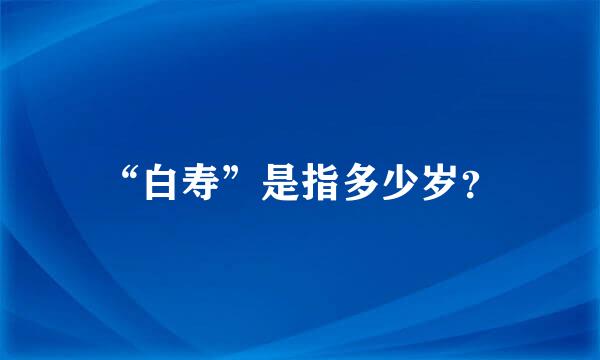 “白寿”是指多少岁?